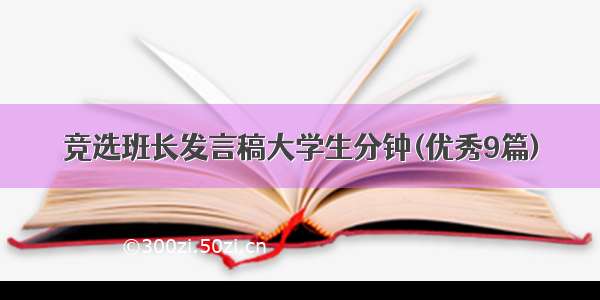 竞选班长发言稿大学生分钟(优秀9篇)

©300zi.50zi.cn